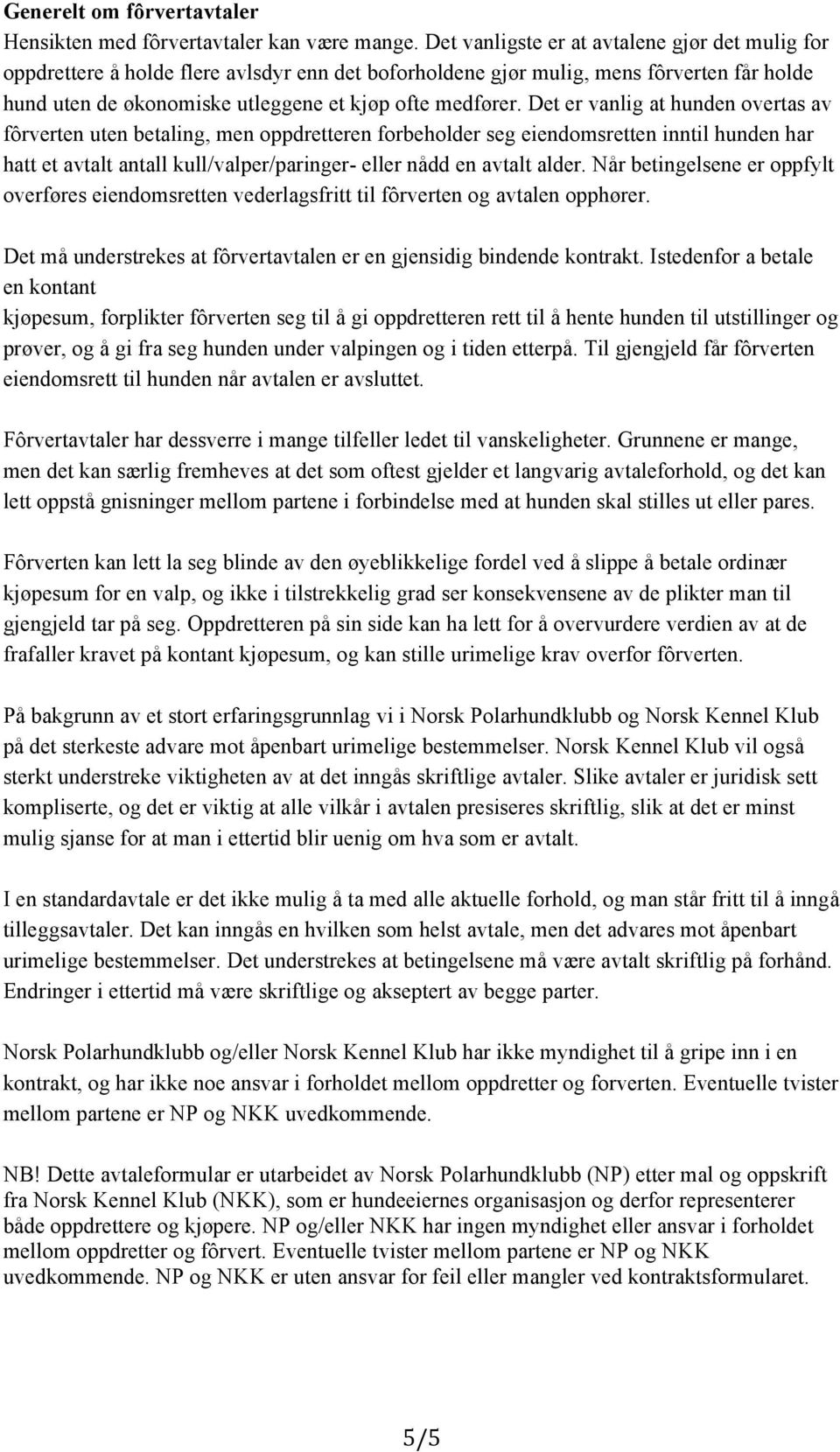 **Generelt om fôrvertavtaler**

Hensikten med fôrvertavtaler kan være mange. Det vanligste er at avtalene gjør det mulig for oppdrettere å holde flere avlsdyr enn det boforholdene gjør mulig, mens fôrverten får holde hund uten de økonomiske utleggene et kjøp ofte medfører. Det er vanlig at hunden overtas av fôrverten uten betaling, men oppdretteren forbeholder seg eiendomsretten inntil hunden har hatt et avtalt antall kull/valper/paringer- eller nådd en avtalt alder. Når betingelsene er oppfylt overføres eiendomsretten vederlagsfritt til fôrverten og avtalen opphører.

Det må understrekes at fôrvertavtalen er en gjensidig bindende kontrakt. Istedenfor a betale en kontant
kjøpesum, forplikter fôrverten seg til å gi oppdretteren rett til å hente hunden til utstillinger og prøver, og å gi fra seg hunden under valpingen og i tiden etterpå. Til gjengjeld får fôrverten eiendomsrett til hunden når avtalen er avsluttet.

Fôrvertavtaler har dessverre i mange tilfeller ledet til vanskeligheter. Grunnene er mange, men det kan særlig fremheves at det som oftest gjelder et langvarig avtaleforhold, og det kan lett oppstå gnisninger mellom partene i forbindelse med at hunden skal stilles ut eller pares.

Fôrverten kan lett la seg blinde av den øyeblikkelige fordel ved å slippe å betale ordinær kjøpesum for en valp, og ikke i tilstrekkelig grad ser konsekvensene av de plikter man til gjengjeld tar på seg. Oppdretteren på sin side kan ha lett for å overvurdere verdien av at de frafaller kravet på kontant kjøpesum, og kan stille urimelige krav overfor fôrverten.

På bakgrunn av et stort erfaringsgrunnlag vi i Norsk Polarhundklubb og Norsk Kennel Klub på det sterkeste advare mot åpenbart urimelige bestemmelser. Norsk Kennel Klub vil også sterkt understreke viktigheten av at det inngås skriftlige avtaler. Slike avtaler er juridisk sett kompliserte, og det er viktig at alle vilkår i avtalen presiseres skriftlig, slik at det er minst mulig sjanse for at man i ettertid blir uenig om hva som er avtalt.

I en standardavtale er det ikke mulig å ta med alle aktuelle forhold, og man står fritt til å inngå tilleggsavtaler. Det kan inngås en hvilken som helst avtale, men det advares mot åpenbart urimelige bestemmelser. Det understrekes at betingelsene må være avtalt skriftlig på forhånd. Endringer i ettertid må være skriftlige og akseptert av begge parter.

Norsk Polarhundklubb og/eller Norsk Kennel Klub har ikke myndighet til å gripe inn i en kontrakt, og har ikke noe ansvar i forholdet mellom oppdretter og forverten. Eventuelle tvister mellom partene er NP og NKK uvedkommende.

NB! Dette avtaleformular er utarbeidet av Norsk Polarhundklubb (NP) etter mal og oppskrift fra Norsk Kennel Klub (NKK), som er hundeeiernes organisasjon og derfor representerer både oppdrettere og kjøpere. NP og/eller NKK har ingen myndighet eller ansvar i forholdet mellom oppdretter og fôrvert. Eventuelle tvister mellom partene er NP og NKK uvedkommende. NP og NKK er uten ansvar for feil eller mangler ved kontraktsformularet.

5/5